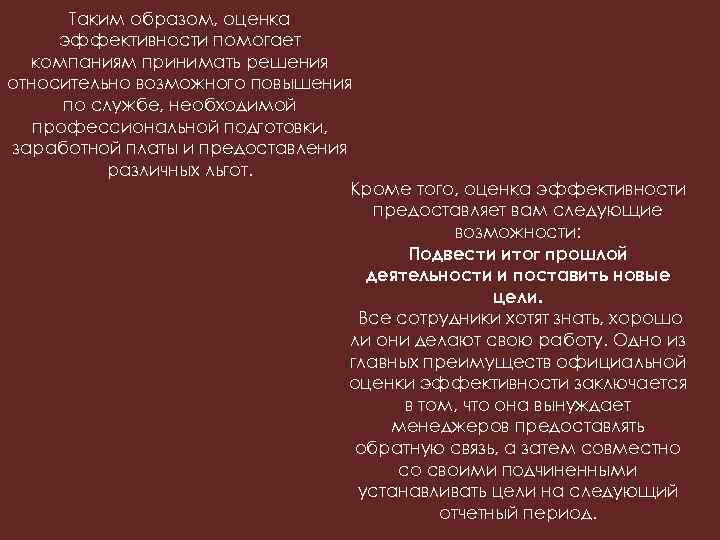 Таким образом, оценка эффективности помогает компаниям принимать решения относительно возможного повышения по службе, необходимой профессиональной подготовки, заработной платы и предоставления различных льгот.

Кроме того, оценка эффективности предоставляет вам следующие возможности:
Подвести итог прошлой деятельности и поставить новые цели.
Все сотрудники хотят знать, хорошо ли они делают свою работу. Одно из главных преимуществ официальной оценки эффективности заключается в том, что она вынуждает менеджеров предоставлять обратную связь, а затем совместно со своими подчиненными устанавливать цели на следующий отчетный период.